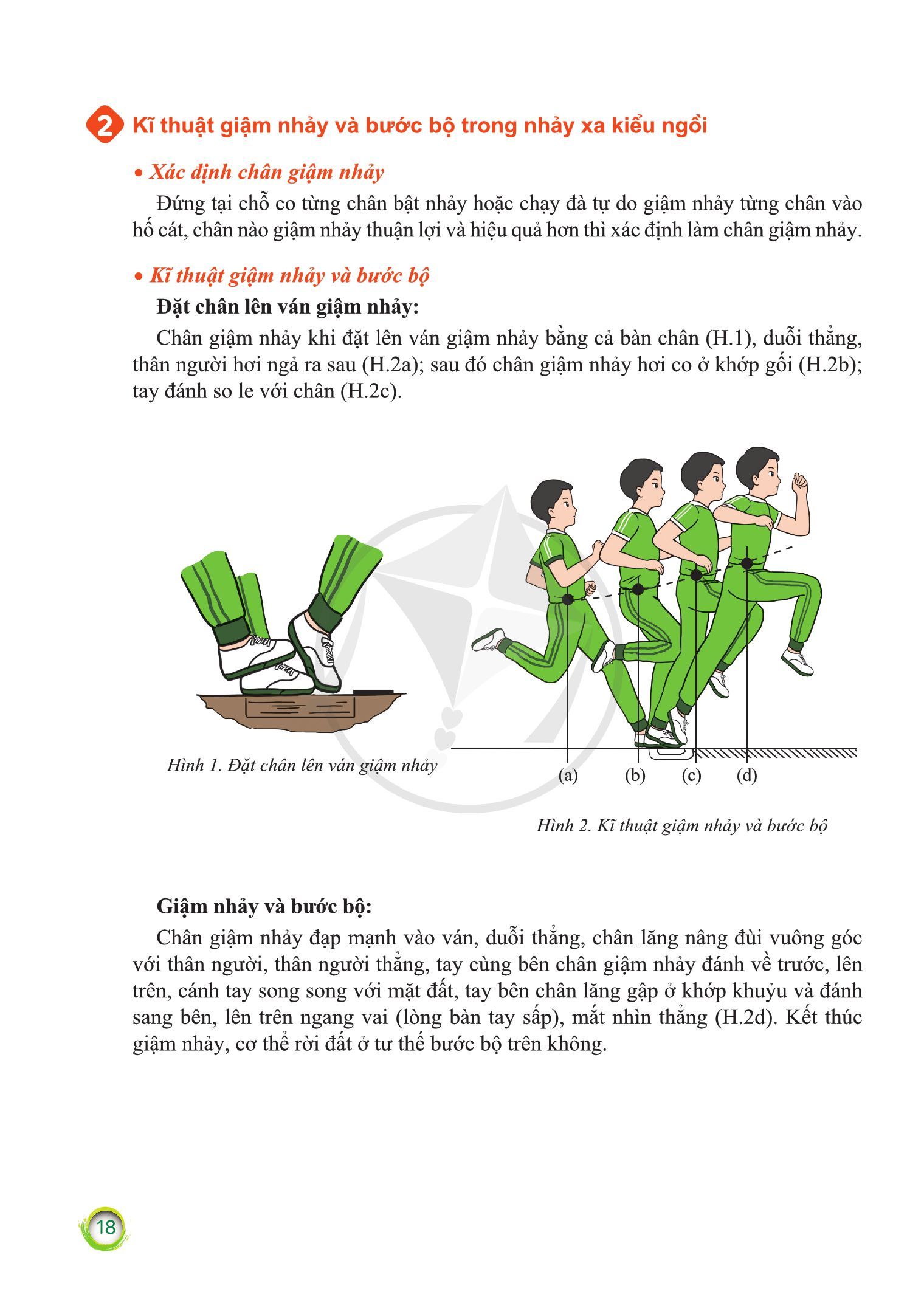 2 Kĩ thuật giậm nhảy và bước bộ trong nhảy xa kiểu ngồi

• Xác định chân giậm nhảy

Đứng tại chỗ co từng chân bật nhảy hoặc chạy đà tự do giậm nhảy từng chân vào hố cát, chân nào giậm nhảy thuận lợi và hiệu quả hơn thì xác định làm chân giậm nhảy.

• Kĩ thuật giậm nhảy và bước bộ

Đặt chân lên ván giậm nhảy:

Chân giậm nhảy khi đặt lên ván giậm nhảy bằng cả bàn chân (H.1), duỗi thẳng, thân người hơi ngả ra sau (H.2a); sau đó chân giậm nhảy hơi co ở khớp gối (H.2b); tay đánh so le với chân (H.2c).

Hình 1. Đặt chân lên ván giậm nhảy

(a) (b) (c) (d)

Hình 2. Kĩ thuật giậm nhảy và bước bộ

Giậm nhảy và bước bộ:

Chân giậm nhảy đạp mạnh vào ván, duỗi thẳng, chân lăng nâng đùi vuông góc với thân người, thân người thẳng, tay cùng bên chân giậm nhảy đánh về trước, lên trên, cánh tay song song với mặt đất, tay bên chân lăng gập ở khớp khuỷu và đánh sang bên, lên trên ngang vai (lòng bàn tay sấp), mắt nhìn thẳng (H.2d). Kết thúc giậm nhảy, cơ thể rời đất ở tư thế bước bộ trên không.

18